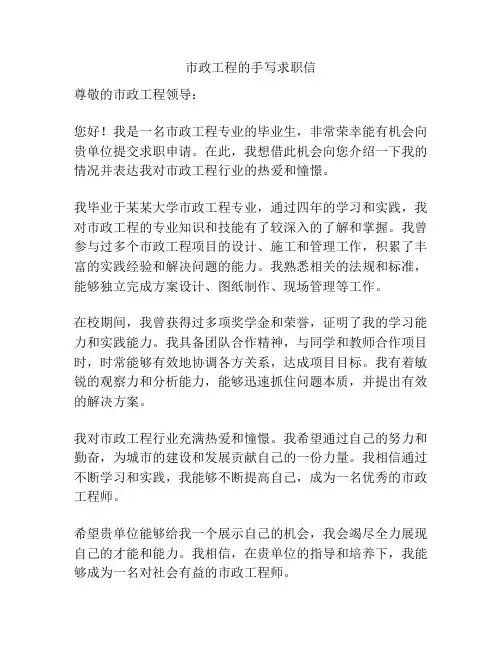 市政工程的手写求职信

尊敬的市政工程领导：

您好！我是一名市政工程专业的毕业生，非常荣幸能有机会向贵单位提交求职申请。在此，我想借此机会向您介绍一下我的情况并表达我对市政工程行业的热爱和憧憬。

我毕业于某某大学市政工程专业，通过四年的学习和实践，我对市政工程的专业知识和技能有了较深入的了解和掌握。我曾参与过多个市政工程项目的设计、施工和管理工作，积累了丰富的实践经验和解决问题的能力。我熟悉相关的法规和标准，能够独立完成方案设计、图纸制作、现场管理等工作。

在校期间，我曾获得过多项奖学金和荣誉，证明了我的学习能力和实践能力。我具备团队合作精神，与同学和教师合作项目时，时常能够有效地协调各方关系，达成项目目标。我有着敏锐的观察力和分析能力，能够迅速抓住问题本质，并提出有效的解决方案。

我对市政工程行业充满热爱和憧憬。我希望通过自己的努力和勤奋，为城市的建设和发展贡献自己的一份力量。我相信通过不断学习和实践，我能够不断提高自己，成为一名优秀的市政工程师。

希望贵单位能够给我一个展示自己的机会，我会竭尽全力展现自己的才能和能力。我相信，在贵单位的指导和培养下，我能够成为一名对社会有益的市政工程师。